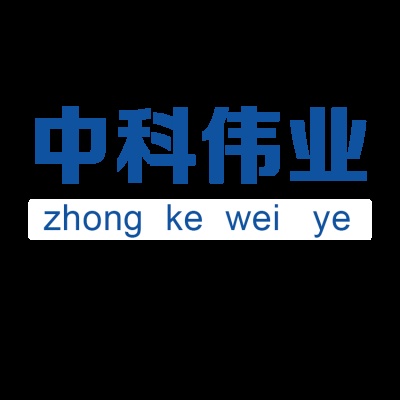 中科伟业

zhong ke wei ye